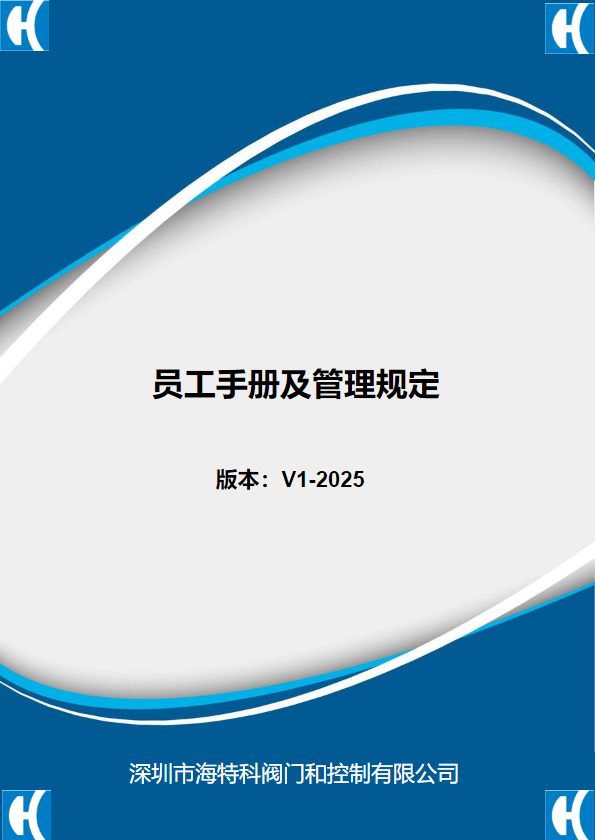 员工手册及管理规定

版本：V1-2025

深圳市海特科阀门和控制有限公司